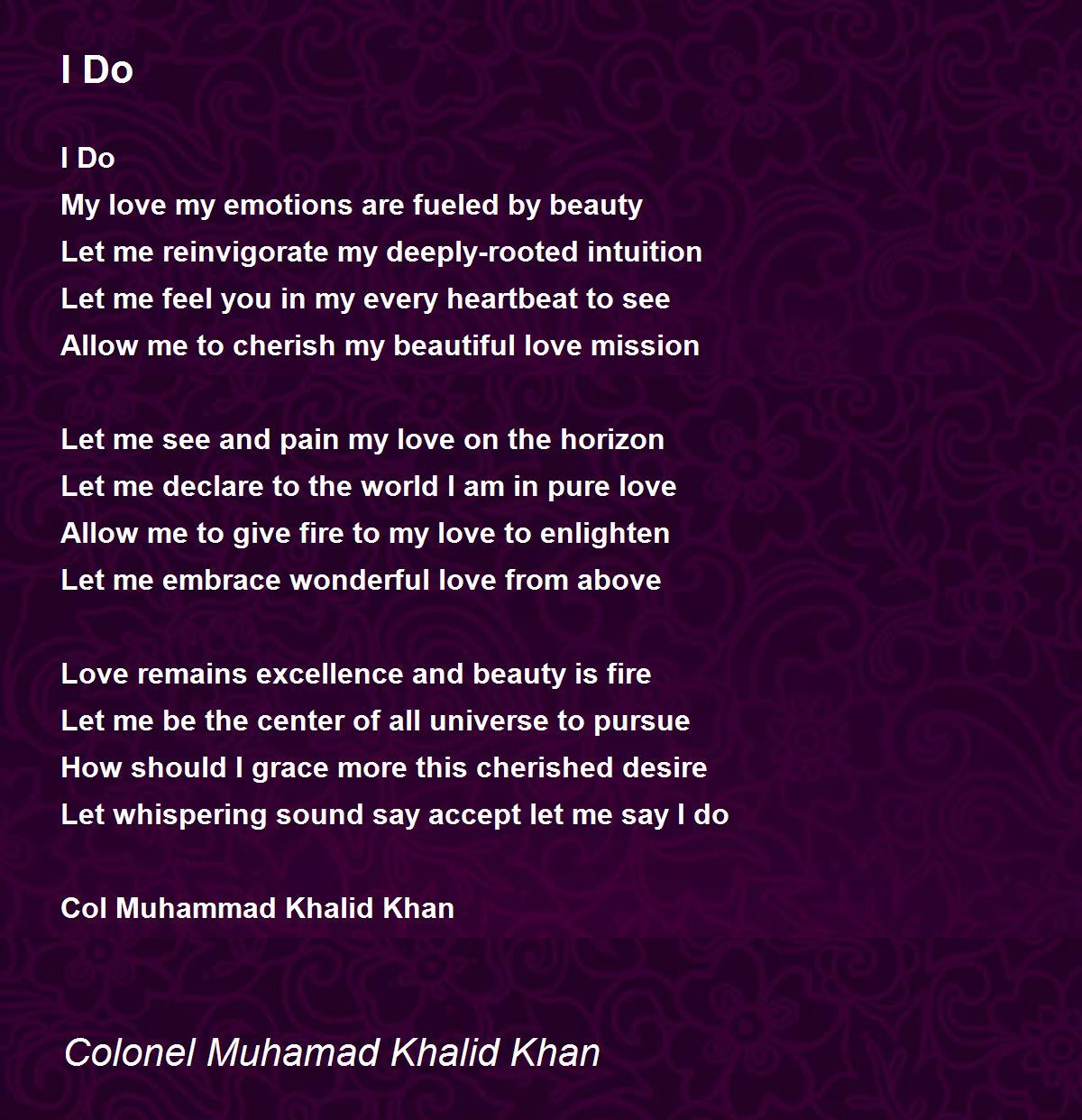 I Do

I Do
My love my emotions are fueled by beauty
Let me reinvigorate my deeply-rooted intuition
Let me feel you in my every heartbeat to see
Allow me to cherish my beautiful love mission

Let me see and pain my love on the horizon
Let me declare to the world I am in pure love
Allow me to give fire to my love to enlighten
Let me embrace wonderful love from above

Love remains excellence and beauty is fire
Let me be the center of all universe to pursue
How should I grace more this cherished desire
Let whispering sound say accept let me say I do

Col Muhammad Khalid Khan

Colonel Muhamad Khalid Khan